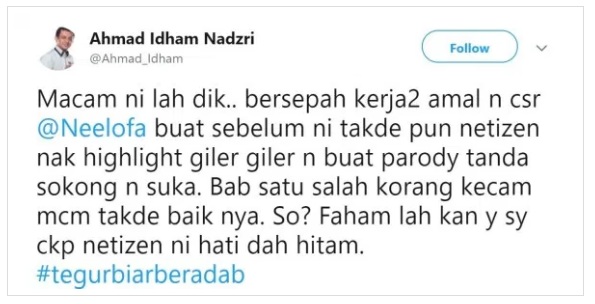 Ahmad Idham Nadzri
@Ahmad_Idham

Follow

Macam ni lah dik.. bersepah kerja2 amal n csr @Neelofa buat sebelum ni takde pun netizen nak highlight giler giler n buat parody tanda sokong n suka. Bab satu salah korang kecam mcm takde baik nya. So? Faham lah kan y sy ckp netizen ni hati dah hitam. #tegurbiarberadab